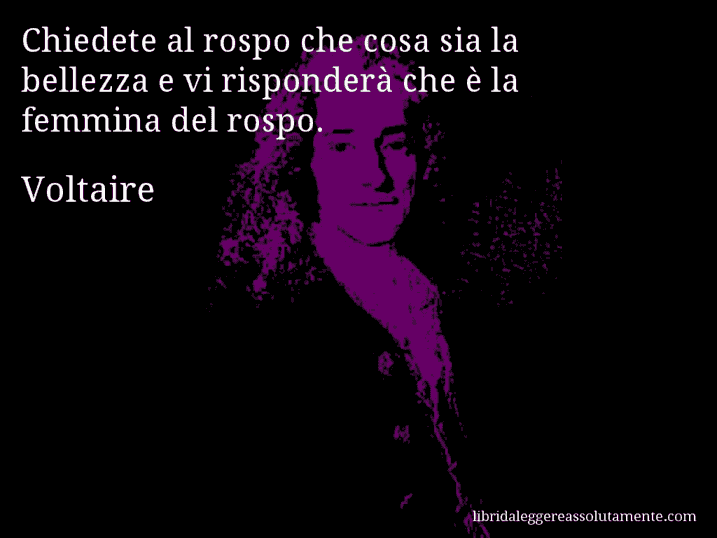 Chiedete al rospo che cosa sia la bellezza e vi risponderà che è la femmina del rospo.

Voltaire

libridaleggereassolutamente.com